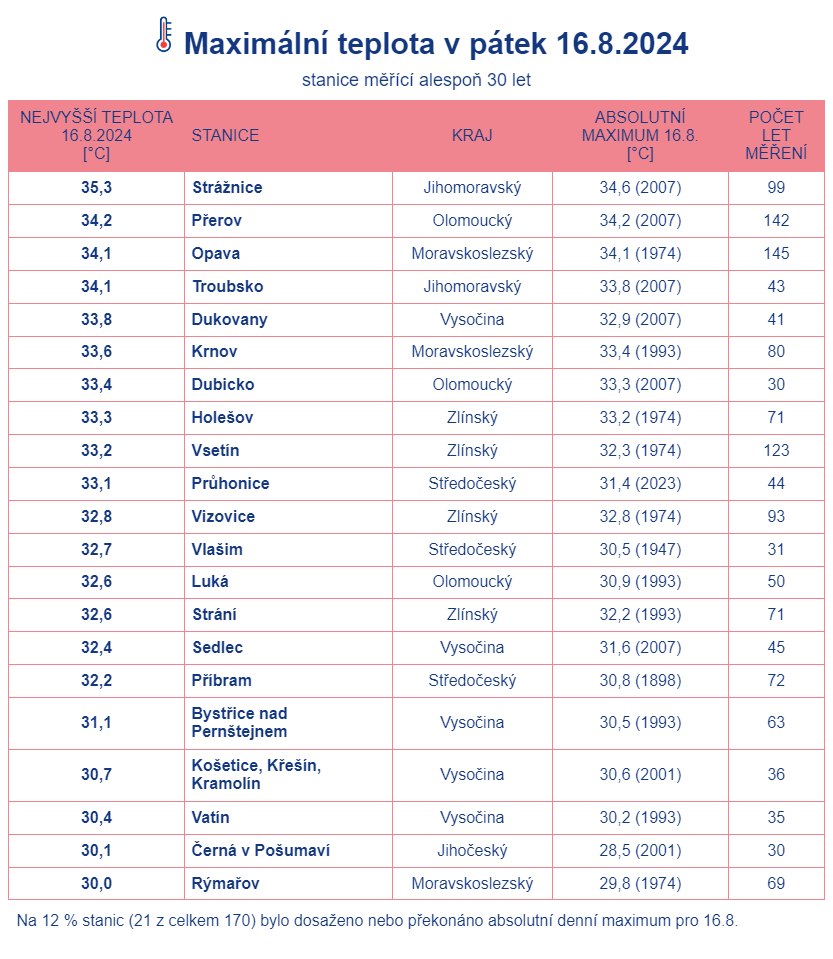 Maximální teplota v pátek 16.8.2024

stanice měřící alespoň 30 let

| NEJVYŠŠÍ TEPLOTA 16.8.2024 [°C] | STANICE | KRAJ | ABSOLUTNÍ MAXIMUM 16.8. [°C] | POČET LET MĚŘENÍ |
|---|---|---|---|---|
| 35,3 | Strážnice | Jihomoravský | 34,6 (2007) | 99 |
| 34,2 | Přerov | Olomoucký | 34,2 (2007) | 142 |
| 34,1 | Opava | Moravskoslezský | 34,1 (1974) | 145 |
| 34,1 | Troubsko | Jihomoravský | 33,8 (2007) | 43 |
| 33,8 | Dukovany | Vysočina | 32,9 (2007) | 41 |
| 33,6 | Krnov | Moravskoslezský | 33,4 (1993) | 80 |
| 33,4 | Dubicko | Olomoucký | 33,3 (2007) | 30 |
| 33,3 | Holešov | Zlínský | 33,2 (1974) | 71 |
| 33,2 | Vsetín | Zlínský | 32,3 (1974) | 123 |
| 33,1 | Průhonice | Středočeský | 31,4 (2023) | 44 |
| 32,8 | Vizovice | Zlínský | 32,8 (1974) | 93 |
| 32,7 | Vlašim | Středočeský | 30,5 (1947) | 31 |
| 32,6 | Luká | Olomoucký | 30,9 (1993) | 50 |
| 32,6 | Strání | Zlínský | 32,2 (1993) | 71 |
| 32,4 | Sedlec | Vysočina | 31,6 (2007) | 45 |
| 32,2 | Příbram | Středočeský | 30,8 (1898) | 72 |
| 31,1 | Bystřice nad Pernštejnem | Vysočina | 30,5 (1993) | 63 |
| 30,7 | Košetice, Křešín, Kramolín | Vysočina | 30,6 (2001) | 36 |
| 30,4 | Vatín | Vysočina | 30,2 (1993) | 35 |
| 30,1 | Černá v Pošumaví | Jihočeský | 28,5 (2001) | 30 |
| 30,0 | Rýmařov | Moravskoslezský | 29,8 (1974) | 69 |

Na 12 % stanic (21 z celkem 170) bylo dosaženo nebo překonáno absolutní denní maximum pro 16.8.